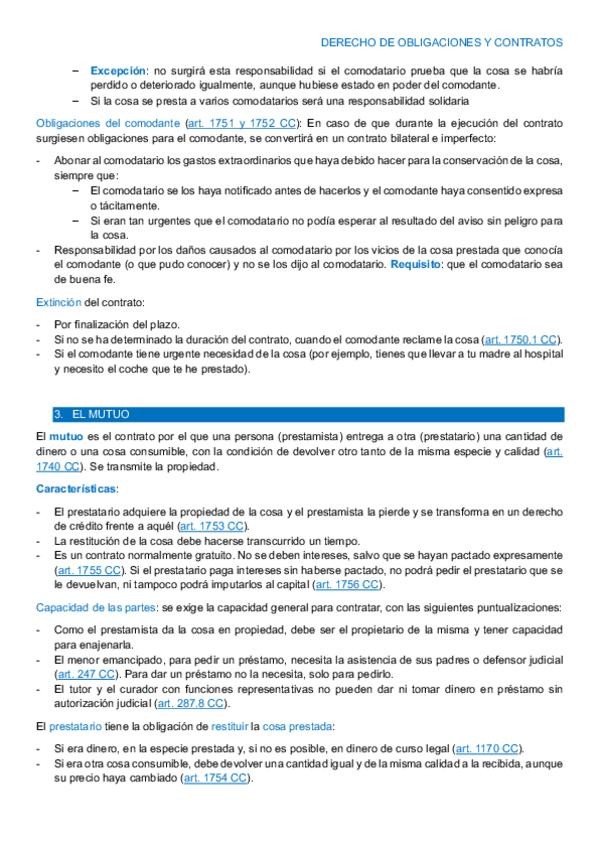 DERECHO DE OBLIGACIONES Y CONTRATOS

– Excepción: no surgirá esta responsabilidad si el comodatario prueba que la cosa se habría perdido o deteriorado igualmente, aunque hubiese estado en poder del comodante.
– Si la cosa se presta a varios comodatarios será una responsabilidad solidaria

Obligaciones del comodante (art. 1751 y 1752 CC): En caso de que durante la ejecución del contrato surgiesen obligaciones para el comodante, se convertirá en un contrato bilateral e imperfecto:

- Abonar al comodatario los gastos extraordinarios que haya debido hacer para la conservación de la cosa, siempre que:
– El comodatario se los haya notificado antes de hacerlos y el comodante haya consentido expresa o tácitamente.
– Si eran tan urgentes que el comodatario no podía esperar al resultado del aviso sin peligro para la cosa.
- Responsabilidad por los daños causados al comodatario por los vicios de la cosa prestada que conocía el comodante (o que pudo conocer) y no se los dijo al comodatario. Requisito: que el comodatario sea de buena fe.

Extinción del contrato:

- Por finalización del plazo.
- Si no se ha determinado la duración del contrato, cuando el comodante reclame la cosa (art. 1750.1 CC).
- Si el comodante tiene urgente necesidad de la cosa (por ejemplo, tienes que llevar a tu madre al hospital y necesito el coche que te he prestado).

3. EL MUTUO

El mutuo es el contrato por el que una persona (prestamista) entrega a otra (prestatario) una cantidad de dinero o una cosa consumible, con la condición de devolver otro tanto de la misma especie y calidad (art. 1740 CC). Se transmite la propiedad.

Características:

- El prestatario adquiere la propiedad de la cosa y el prestamista la pierde y se transforma en un derecho de crédito frente a aquél (art. 1753 CC).
- La restitución de la cosa debe hacerse transcurrido un tiempo.
- Es un contrato normalmente gratuito. No se deben intereses, salvo que se hayan pactado expresamente (art. 1755 CC). Si el prestatario paga intereses sin haberse pactado, no podrá pedir el prestatario que se le devuelvan, ni tampoco podrá imputarlos al capital (art. 1756 CC).

Capacidad de las partes: se exige la capacidad general para contratar, con las siguientes puntualizaciones:

- Como el prestamista da la cosa en propiedad, debe ser el propietario de la misma y tener capacidad para enajenarla.
- El menor emancipado, para pedir un préstamo, necesita la asistencia de sus padres o defensor judicial (art. 247 CC). Para dar un préstamo no la necesita, solo para pedirlo.
- El tutor y el curador con funciones representativas no pueden dar ni tomar dinero en préstamo sin autorización judicial (art. 287.8 CC).

El prestatario tiene la obligación de restituir la cosa prestada:

- Si era dinero, en la especie prestada y, si no es posible, en dinero de curso legal (art. 1170 CC).
- Si era otra cosa consumible, debe devolver una cantidad igual y de la misma calidad a la recibida, aunque su precio haya cambiado (art. 1754 CC).